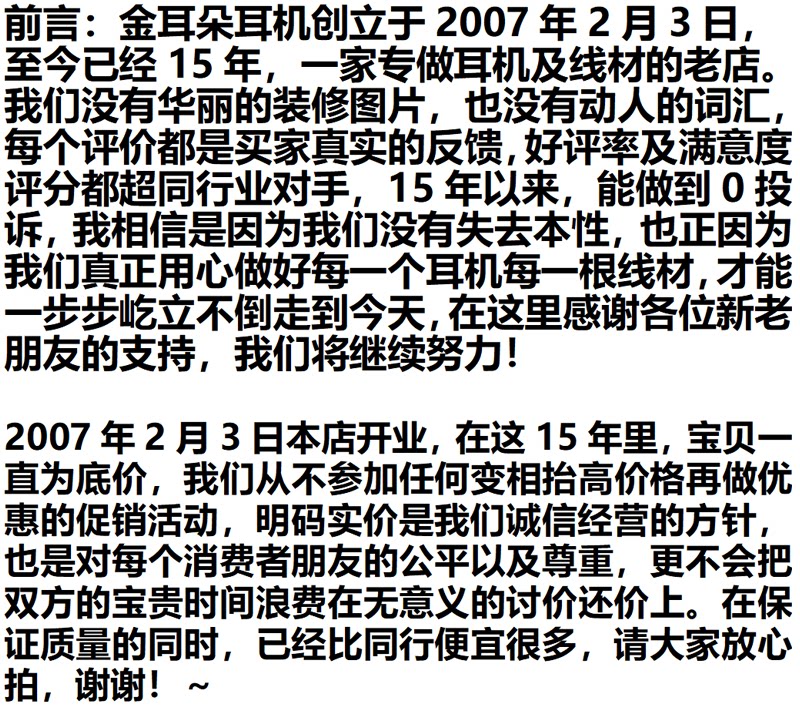 前言：金耳朵耳机创立于 2007 年 2 月 3 日，至今已经 15 年，一家专做耳机及线材的老店。我们没有华丽的装修图片，也没有动人的词汇，每个评价都是买家真实的反馈，好评率及满意度评分都超同行业对手，15 年以来，能做到 0 投诉，我相信是因为我们没有失去本性，也正因为我们真正用心做好每一个耳机每一根线材，才能一步步屹立不倒走到今天，在这里感谢各位新老朋友的支持，我们将继续努力！

2007 年 2 月 3 日本店开业，在这 15 年里，宝贝一直为底价，我们从不参加任何变相抬高价格再做优惠的促销活动，明码实价是我们诚信经营的方针，也是对每个消费者朋友的公平以及尊重，更不会把双方的宝贵时间浪费在无意义的讨价还价上。在保证质量的同时，已经比同行便宜很多，请大家放心拍，谢谢！ ~